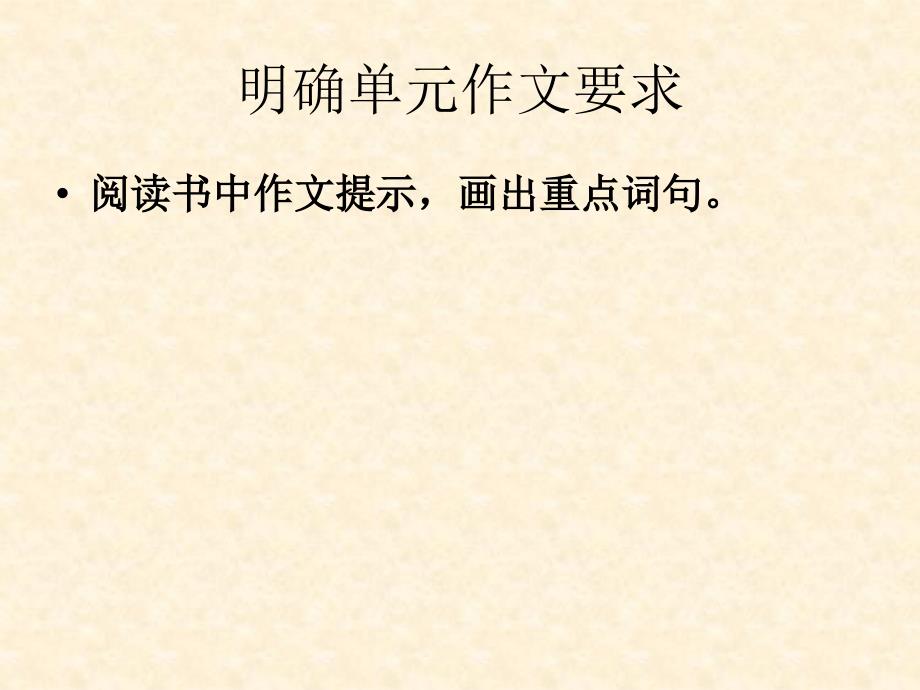 明确单元作文要求

• 阅读书中作文提示，画出重点词句。